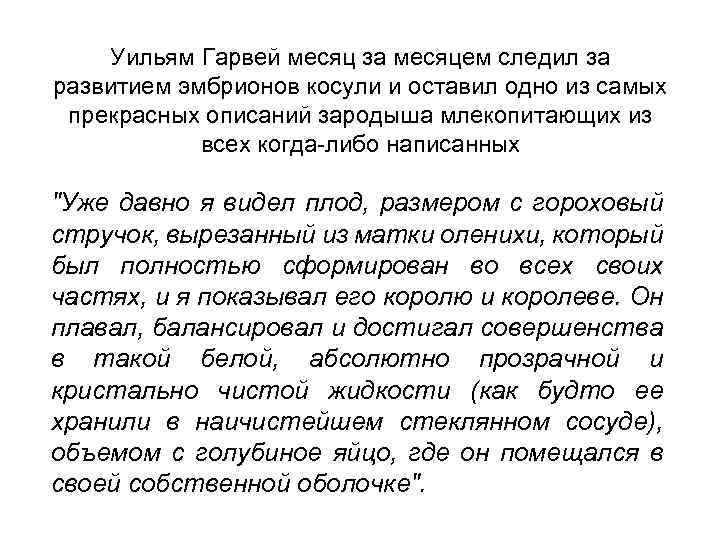 Уильям Гарвей месяц за месяцем следил за развитием эмбрионов косули и оставил одно из самых прекрасных описаний зародыша млекопитающих из всех когда-либо написанных

"Уже давно я видел плод, размером с гороховый стручок, вырезанный из матки оленихи, который был полностью сформирован во всех своих частях, и я показывал его королю и королеве. Он плавал, балансировал и достигал совершенства в такой белой, абсолютно прозрачной и кристально чистой жидкости (как будто ее хранили в наичистейшем стеклянном сосуде), объемом с голубиное яйцо, где он помещался в своей собственной оболочке".